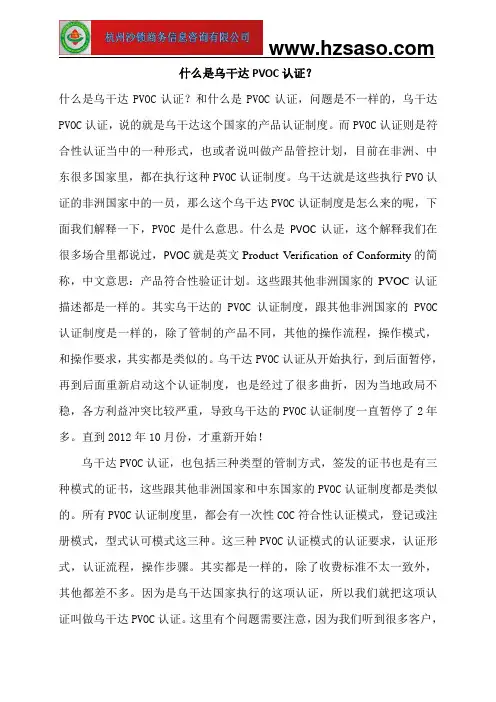 杭州沙顿商务信息咨询有限公司

www.hzsaso.com

什么是乌干达 PVOC 认证?

什么是乌干达 PVOC 认证？和什么是 PVOC 认证，问题是不一样的，乌干达 PVOC 认证，说的就是乌干达这个国家的产品认证制度。而 PVOC 认证则是符合性认证当中的一种形式，也或者说叫做产品管控计划，目前在非洲、中东很多国家里，都在执行这种 PVOC 认证制度。乌干达就是这些执行 PVO 认证的非洲国家中的一员，那么这个乌干达 PVOC 认证制度是怎么来的呢，下面我们解释一下，PVOC 是什么意思。什么是 PVOC 认证，这个解释我们在很多场合里都说过，PVOC 就是英文 Product Verification of Conformity 的简称，中文意思：产品符合性验证计划。这些跟其他非洲国家的 PVOC 认证描述都是一样的。其实乌干达的 PVOC 认证制度，跟其他非洲国家的 PVOC 认证制度是一样的，除了管制的产品不同，其他的操作流程，操作模式，和操作要求，其实都是类似的。乌干达 PVOC 认证从开始执行，到后面暂停，再到后面重新启动这个认证制度，也是经过了很多曲折，因为当地政局不稳，各方利益冲突比较严重，导致乌干达的 PVOC 认证制度一直暂停了 2 年多。直到 2012 年 10 月份，才重新开始！

乌干达 PVOC 认证，也包括三种类型的管制方式，签发的证书也是有三种模式的证书，这些跟其他非洲国家和中东国家的 PVOC 认证制度都是类似的。所有 PVOC 认证制度里，都会有一次性 COC 符合性认证模式，登记或注册模式，型式认可模式这三种。这三种 PVOC 认证模式的认证要求，认证形式，认证流程，操作步骤。其实都是一样的，除了收费标准不太一致外，其他都差不多。因为是乌干达国家执行的这项认证，所以我们就把这项认证叫做乌干达 PVOC 认证。这里有个问题需要注意，因为我们听到很多客户，